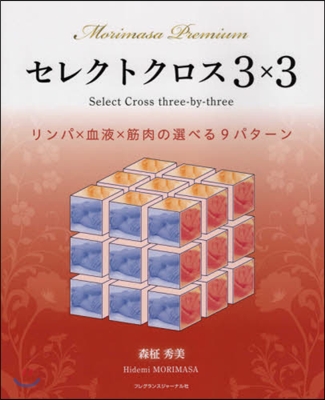 Morimasa Premium

セレクトクロス3×3

Select Cross three-by-three

リンパ×血液×筋肉の選べる9パターン

森柾 秀美

Hidemi MORIMASA

フレグランスジャーナル社